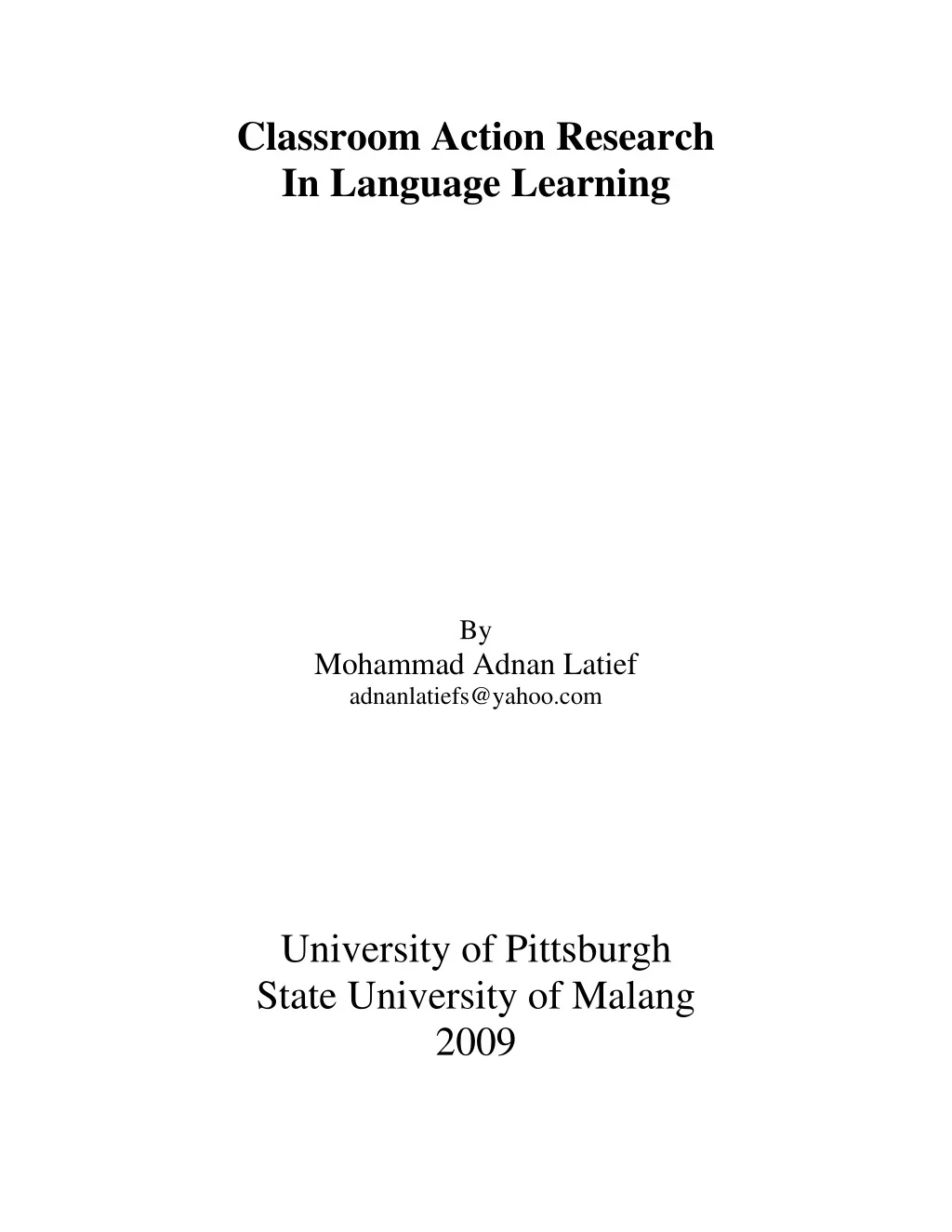 Classroom Action Research
In Language Learning

By
Mohammad Adnan Latief
adnanlatiefs@yahoo.com

University of Pittsburgh
State University of Malang
2009